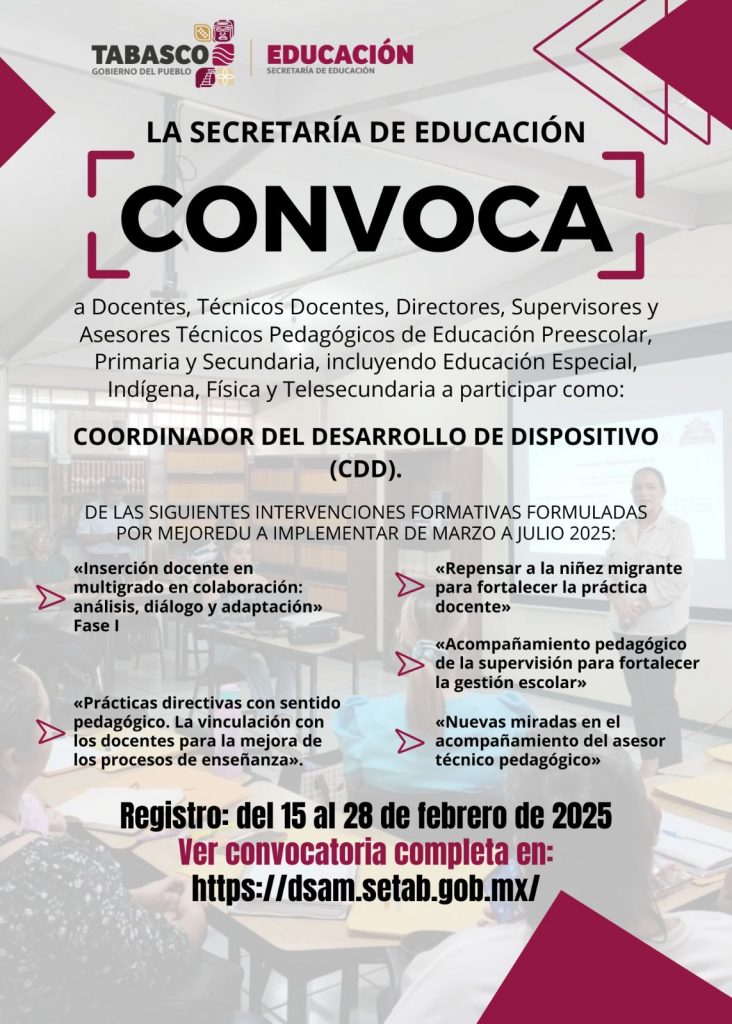 TABASCO
GOBIERNO DEL PUEBLO

EDUCACIÓN
SECRETARÍA DE EDUCACIÓN

LA SECRETARÍA DE EDUCACIÓN

CONVOCA

a Docentes, Técnicos Docentes, Directores, Supervisores y Asesores Técnicos Pedagógicos de Educación Preescolar, Primaria y Secundaria, incluyendo Educación Especial, Indígena, Física y Telesecundaria a participar como:

COORDINADOR DEL DESARROLLO DE DISPOSITIVO (CDD).

DE LAS SIGUIENTES INTERVENCIONES FORMATIVAS FORMULADAS POR MEJOREDU A IMPLEMENTAR DE MARZO A JULIO 2025:

«Inserción docente en multigrado en colaboración: análisis, diálogo y adaptación» Fase I

«Prácticas directivas con sentido pedagógico. La vinculación con los docentes para la mejora de los procesos de enseñanza».

«Repensar a la niñez migrante para fortalecer la práctica docente»

«Acompañamiento pedagógico de la supervisión para fortalecer la gestión escolar»

«Nuevas miradas en el acompañamiento del asesor técnico pedagógico»

Registro: del 15 al 28 de febrero de 2025
Ver convocatoria completa en:
https://dsam.setab.gob.mx/